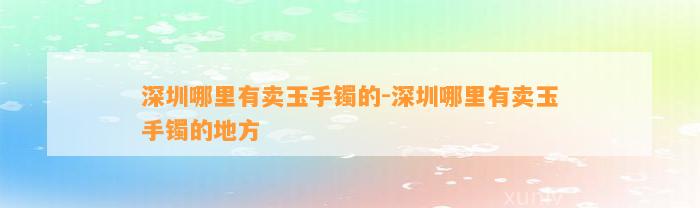 深圳哪里有卖玉手镯的-深圳哪里有卖玉手镯的地方

xuniv